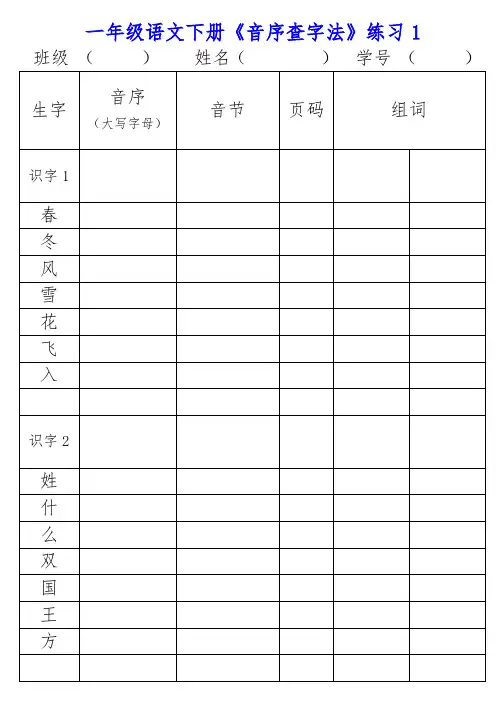 一年级语文下册《音序查字法》练习 1

班级（ ） 姓名（ ） 学号（ ）

| 生字 | 音序（大写字母） | 音节 | 页码 | 组词 | |
|---|---|---|---|---|---|
| 识字 1 | | | | | |
| 春 | | | | | |
| 冬 | | | | | |
| 风 | | | | | |
| 雪 | | | | | |
| 花 | | | | | |
| 飞 | | | | | |
| 入 | | | | | |
| | | | | | |
| 识字 2 | | | | | |
| 姓 | | | | | |
| 什 | | | | | |
| 么 | | | | | |
| 双 | | | | | |
| 国 | | | | | |
| 王 | | | | | |
| 方 | | | | | |
| | | | | | |